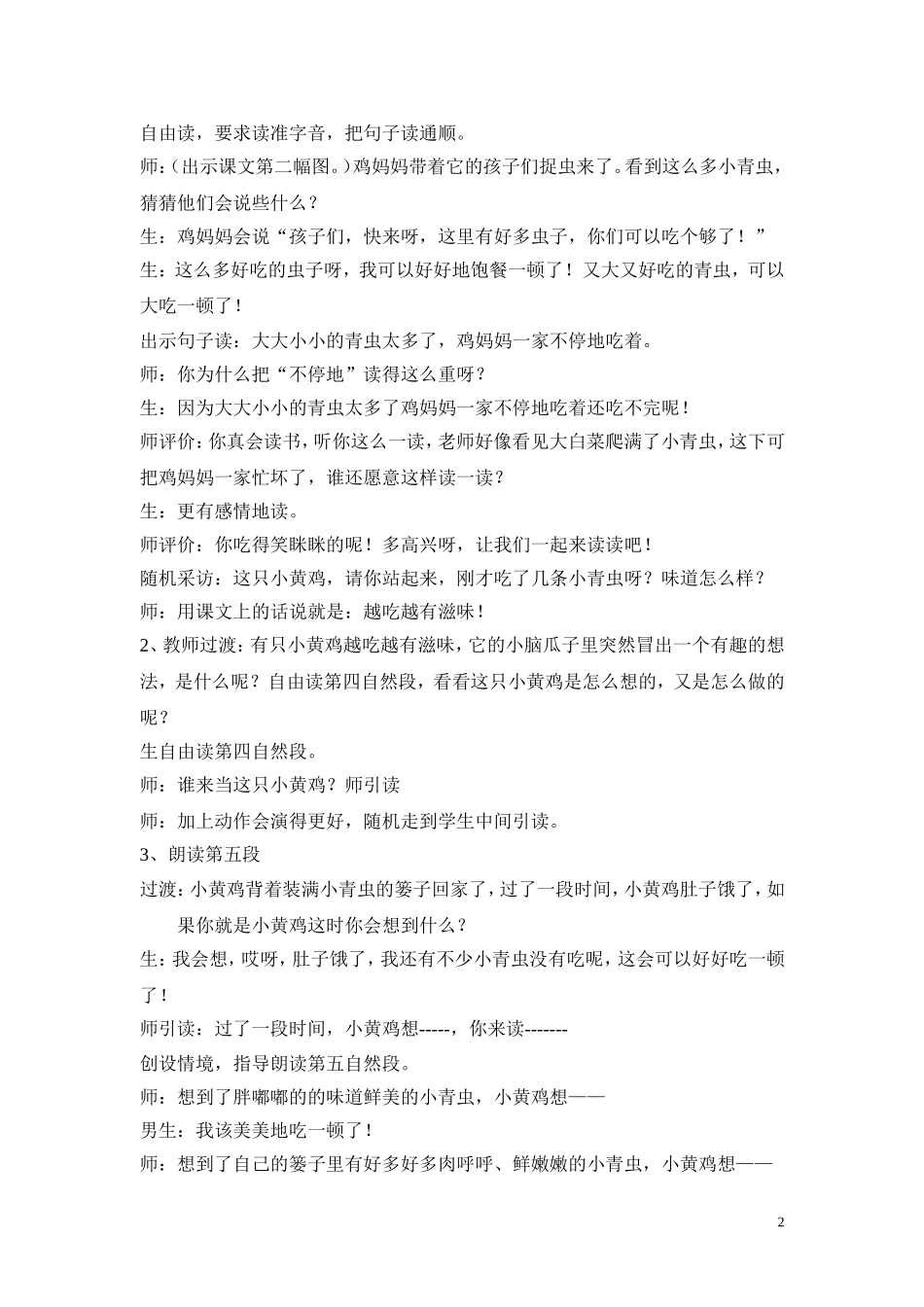 自由读，要求读准字音，把句子读通顺。

师：（出示课文第二幅图。）鸡妈妈带着它的孩子们捉虫来了。看到这么多小青虫，猜猜他们会说些什么？

生：鸡妈妈会说“孩子们，快来呀，这里有好多虫子，你们可以吃个够了！”

生：这么多好吃的虫子呀，我可以好好地饱餐一顿了！又大又好吃的青虫，可以大吃一顿了！

出示句子读：大大小小的青虫太多了，鸡妈妈一家不停地吃着。

师：你为什么把“不停地”读得这么重呀？

生：因为大大小小的青虫太多了鸡妈妈一家不停地吃着还吃不完呢！

师评价：你真会读书，听你这么一读，老师好像看见大白菜爬满了小青虫，这下可把鸡妈妈一家忙坏了，谁还愿意这样读一读？

生：更有感情地读。

师评价：你吃得笑眯眯的呢！多高兴呀，让我们一起来读读吧！

随机采访：这只小黄鸡，请你站起来，刚才吃了几条小青虫呀？味道怎么样？

师：用课文上的话说就是：越吃越有滋味！

2、教师过渡：有只小黄鸡越吃越有滋味，它的小脑瓜子里突然冒出一个有趣的想法，是什么呢？自由读第四自然段，看看这只小黄鸡是怎么想的，又是怎么做的呢？

生自由读第四自然段。

师：谁来当这只小黄鸡？师引读

师：加上动作会演得更好，随机走到学生中间引读。

3、朗读第五段

过渡：小黄鸡背着装满小青虫的篓子回家了，过了一段时间，小黄鸡肚子饿了，如果你就是小黄鸡这时你会想到什么？

生：我会想，哎呀，肚子饿了，我还有不少小青虫没有吃呢，这会可以好好吃一顿了！

师引读：过了一段时间，小黄鸡想-----，你来读-------

创设情境，指导朗读第五自然段。

师：想到了胖嘟嘟的的味道鲜美的小青虫，小黄鸡想——

男生：我该美美地吃一顿了！

师：想到了自己的篓子里有好多好多肉呼呼、鲜嫩嫩的小青虫，小黄鸡想——

2